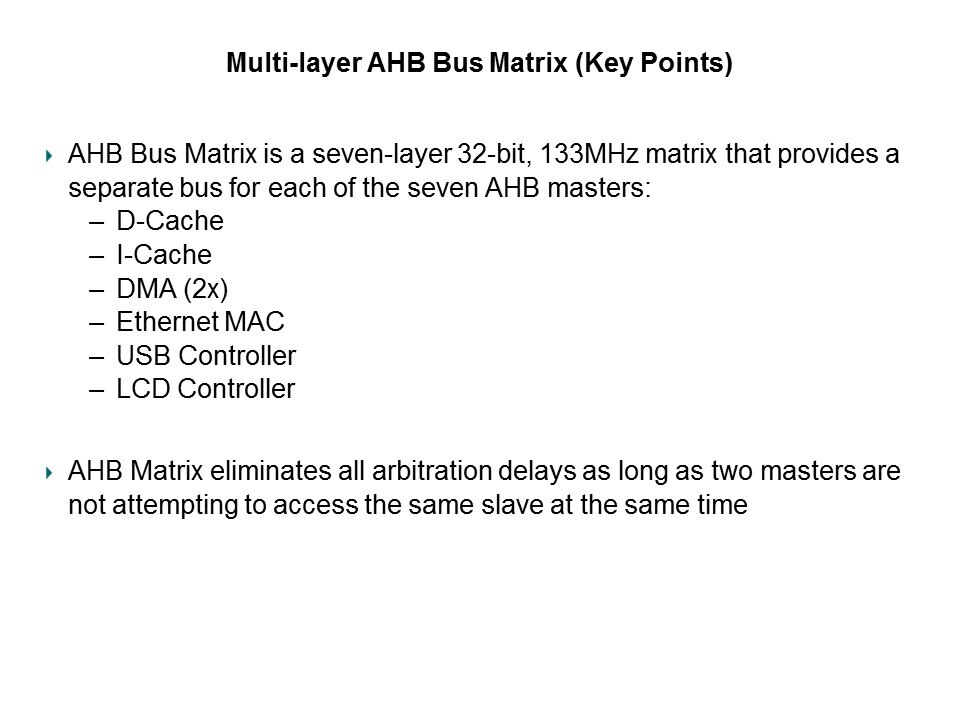 Multi-layer AHB Bus Matrix (Key Points)

AHB Bus Matrix is a seven-layer 32-bit, 133MHz matrix that provides a separate bus for each of the seven AHB masters:
– D-Cache
– I-Cache
– DMA (2x)
– Ethernet MAC
– USB Controller
– LCD Controller

AHB Matrix eliminates all arbitration delays as long as two masters are not attempting to access the same slave at the same time